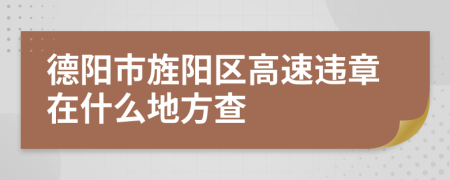 德阳市旌阳区高速违章在什么地方查